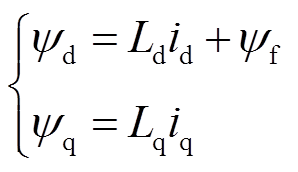 $\begin{cases} \psi_{\mathrm{d}} = L_{\mathrm{d}} i_{\mathrm{d}} + \psi_{\mathrm{f}} \\ \psi_{\mathrm{q}} = L_{\mathrm{q}} i_{\mathrm{q}} \end{cases}$